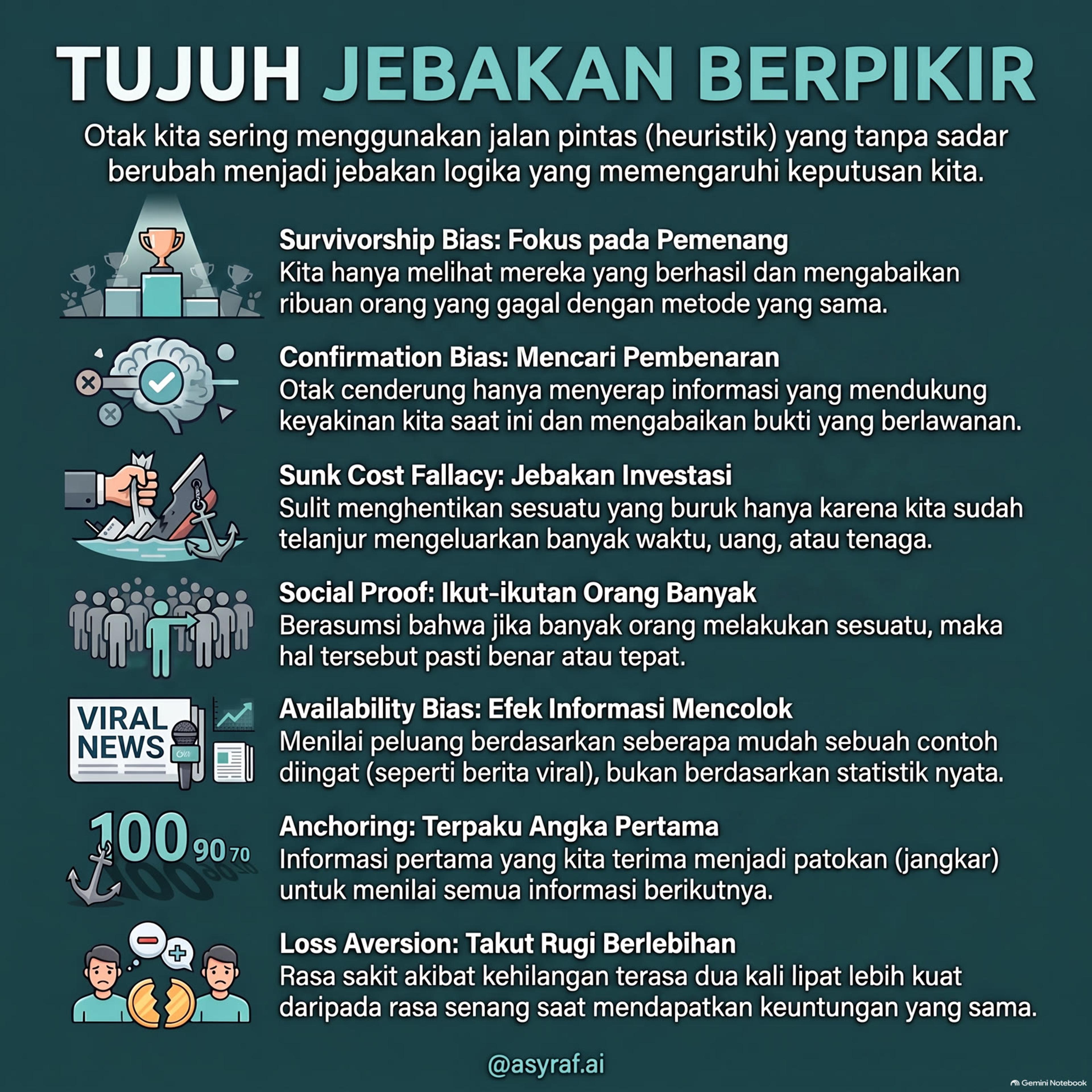 TUJUH JEBAKAN BERPIKIR

Otak kita sering menggunakan jalan pintas (heuristik) yang tanpa sadar berubah menjadi jebakan logika yang memengaruhi keputusan kita.

Survivorship Bias: Fokus pada Pemenang
Kita hanya melihat mereka yang berhasil dan mengabaikan ribuan orang yang gagal dengan metode yang sama.

Confirmation Bias: Mencari Pembenaran
Otak cenderung hanya menyerap informasi yang mendukung keyakinan kita saat ini dan mengabaikan bukti yang berlawanan.

Sunk Cost Fallacy: Jebakan Investasi
Sulit menghentikan sesuatu yang buruk hanya karena kita sudah telanjur mengeluarkan banyak waktu, uang, atau tenaga.

Social Proof: Ikut-ikutan Orang Banyak
Berasumsi bahwa jika banyak orang melakukan sesuatu, maka hal tersebut pasti benar atau tepat.

VIRAL NEWS

Availability Bias: Efek Informasi Mencolok
Menilai peluang berdasarkan seberapa mudah sebuah contoh diingat (seperti berita viral), bukan berdasarkan statistik nyata.

100 90 70

Anchoring: Terpaku Angka Pertama
Informasi pertama yang kita terima menjadi patokan (jangkar) untuk menilai semua informasi berikutnya.

Loss Aversion: Takut Rugi Berlebihan
Rasa sakit akibat kehilangan terasa dua kali lipat lebih kuat daripada rasa senang saat mendapatkan keuntungan yang sama.

@asyraf.ai

Gemini Notebook